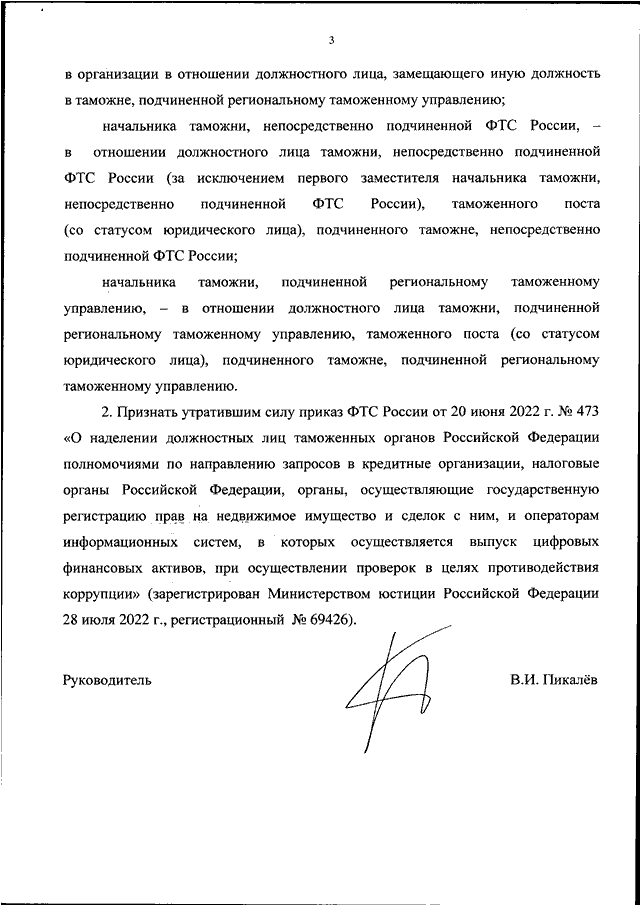 3

в организации в отношении должностного лица, замещающего иную должность в таможне, подчиненной региональному таможенному управлению;

начальника таможни, непосредственно подчиненной ФТС России, – в отношении должностного лица таможни, непосредственно подчиненной ФТС России (за исключением первого заместителя начальника таможни, непосредственно подчиненной ФТС России), таможенного поста (со статусом юридического лица), подчиненного таможне, непосредственно подчиненной ФТС России;

начальника таможни, подчиненной региональному таможенному управлению, – в отношении должностного лица таможни, подчиненной региональному таможенному управлению, таможенного поста (со статусом юридического лица), подчиненного таможне, подчиненной региональному таможенному управлению.

2. Признать утратившим силу приказ ФТС России от 20 июня 2022 г. № 473 «О наделении должностных лиц таможенных органов Российской Федерации полномочиями по направлению запросов в кредитные организации, налоговые органы Российской Федерации, органы, осуществляющие государственную регистрацию прав на недвижимое имущество и сделок с ним, и операторам информационных систем, в которых осуществляется выпуск цифровых финансовых активов, при осуществлении проверок в целях противодействия коррупции» (зарегистрирован Министерством юстиции Российской Федерации 28 июля 2022 г., регистрационный № 69426).

Руководитель

В.И. Пикалёв